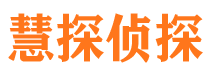 慧探侦探